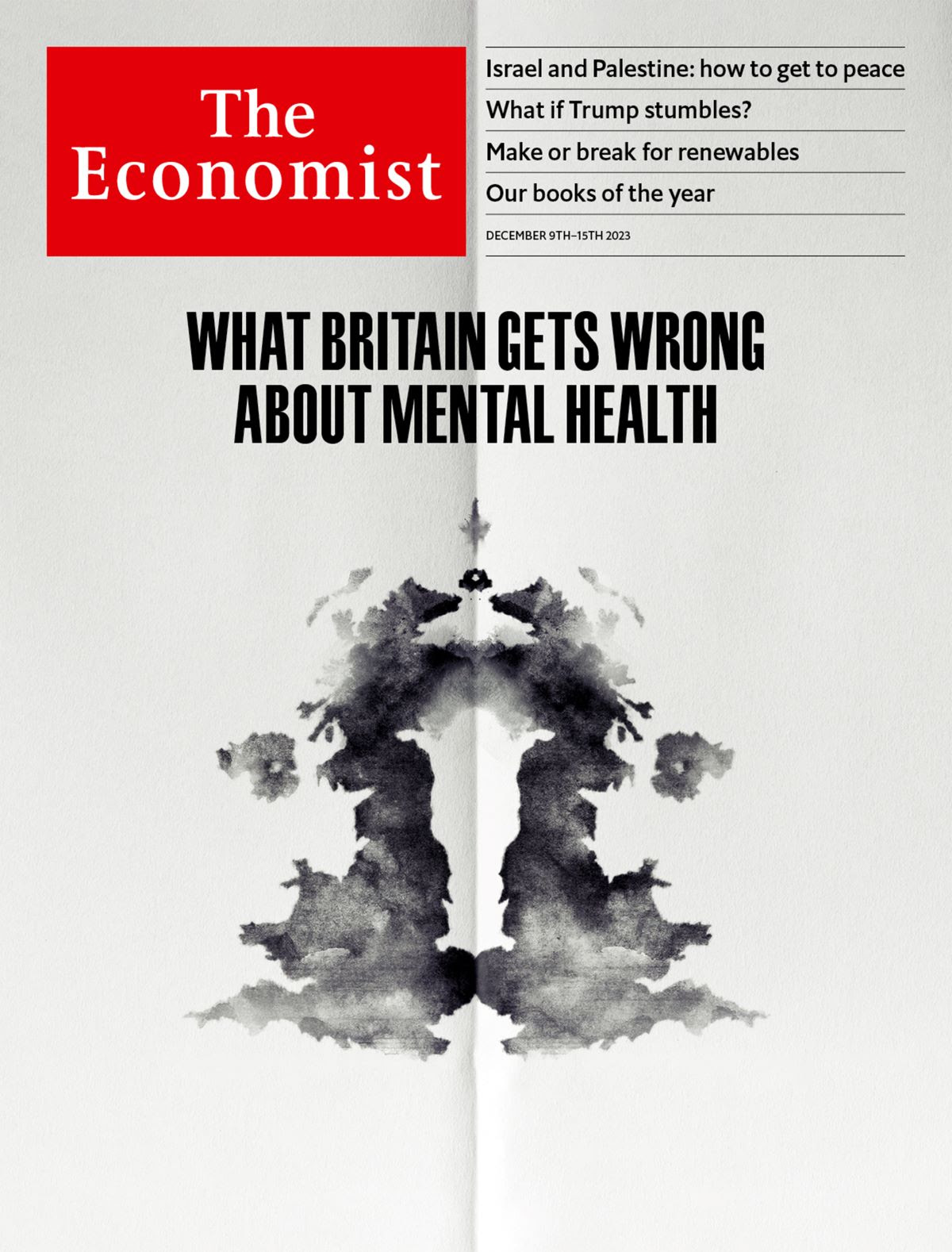 The Economist

Israel and Palestine: how to get to peace

What if Trump stumbles?

Make or break for renewables

Our books of the year

DECEMBER 9TH–15TH 2023

WHAT BRITAIN GETS WRONG ABOUT MENTAL HEALTH